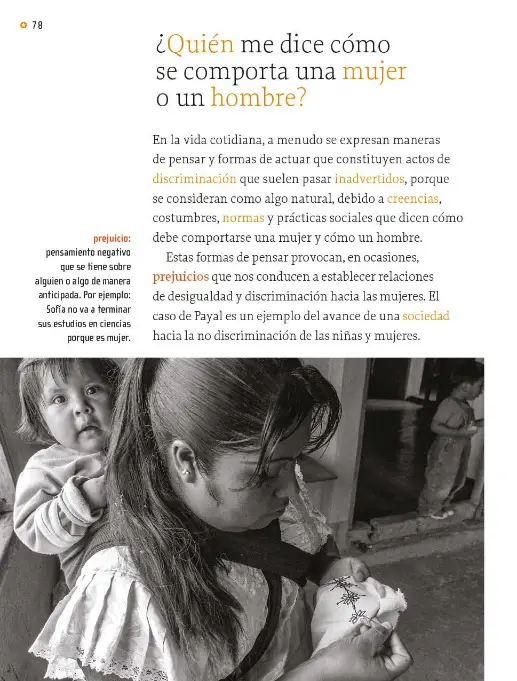 78

¿Quién me dice cómo se comporta una mujer o un hombre?

En la vida cotidiana, a menudo se expresan maneras de pensar y formas de actuar que constituyen actos de discriminación que suelen pasar inadvertidos, porque se consideran como algo natural, debido a creencias, costumbres, normas y prácticas sociales que dicen cómo debe comportarse una mujer y cómo un hombre.

Estas formas de pensar provocan, en ocasiones, prejuicios que nos conducen a establecer relaciones de desigualdad y discriminación hacia las mujeres. El caso de Payal es un ejemplo del avance de una sociedad hacia la no discriminación de las niñas y mujeres.

prejuicio: pensamiento negativo que se tiene sobre alguien o algo de manera anticipada. Por ejemplo: Sofía no va a terminar sus estudios en ciencias porque es mujer.